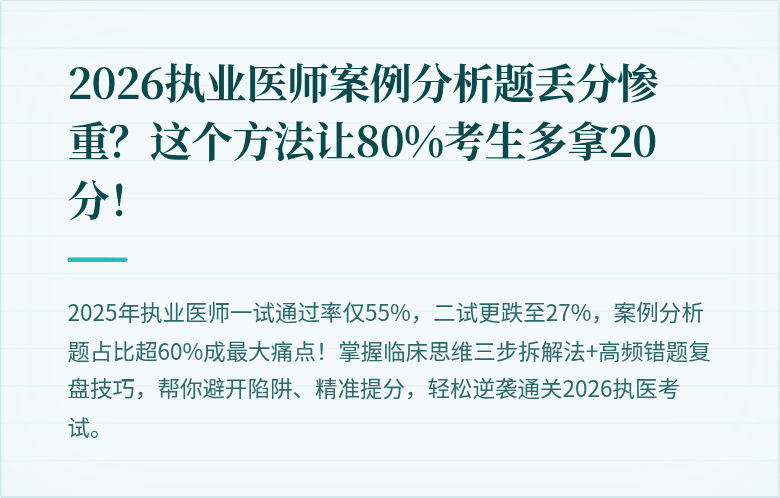 2026执业医师案例分析题丢分惨重？这个方法让80%考生多拿20分！

2025年执业医师一试通过率仅55%，二试更跌至27%，案例分析题占比超60%成最大痛点！掌握临床思维三步拆解法+高频错题复盘技巧，帮你避开陷阱、精准提分，轻松逆袭通关2026执医考试。